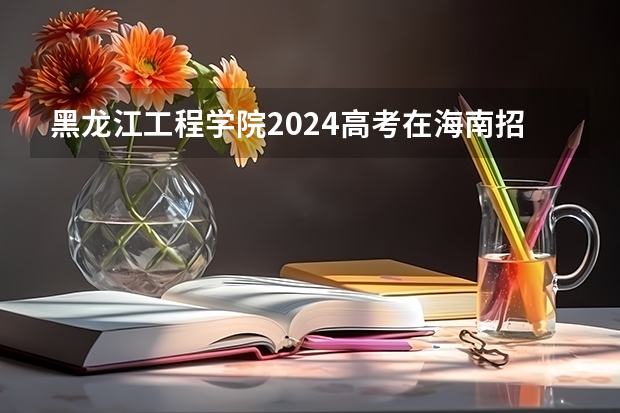 黑龙江工程学院2024高考在海南招